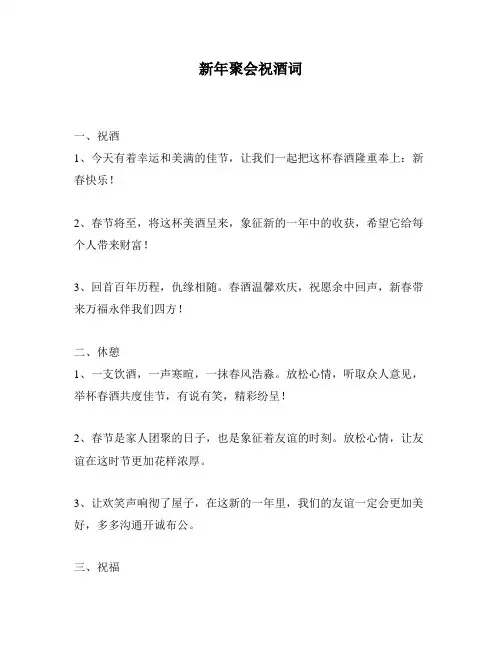 新年聚会祝酒词

一、祝酒
1、今天有着幸运和美满的佳节，让我们一起把这杯春酒隆重奉上：新春快乐！

2、春节将至，将这杯美酒呈来，象征新的一年中的收获，希望它给每个人带来财富！

3、回首百年历程，仇缘相随。春酒温馨欢庆，祝愿余中回声，新春带来万福永伴我们四方！

二、休憩
1、一支饮酒，一声寒暄，一抹春风浩淼。放松心情，听取众人意见，举杯春酒共度佳节，有说有笑，精彩纷呈！

2、春节是家人团聚的日子，也是象征着友谊的时刻。放松心情，让友谊在这时节更加花样浓厚。

3、让欢笑声响彻了屋子，在这新的一年里，我们的友谊一定会更加美好，多多沟通开诚布公。

三、祝福